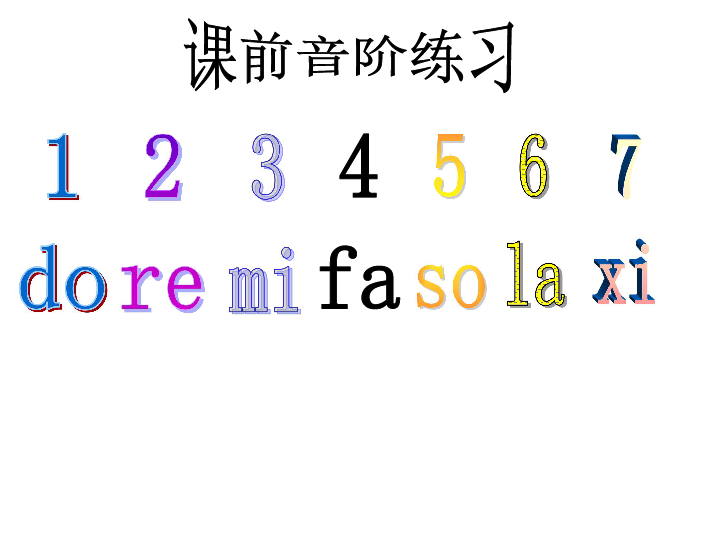 课前音阶练习

1 2 3 4 5 6 7

do re mi fa so la xi